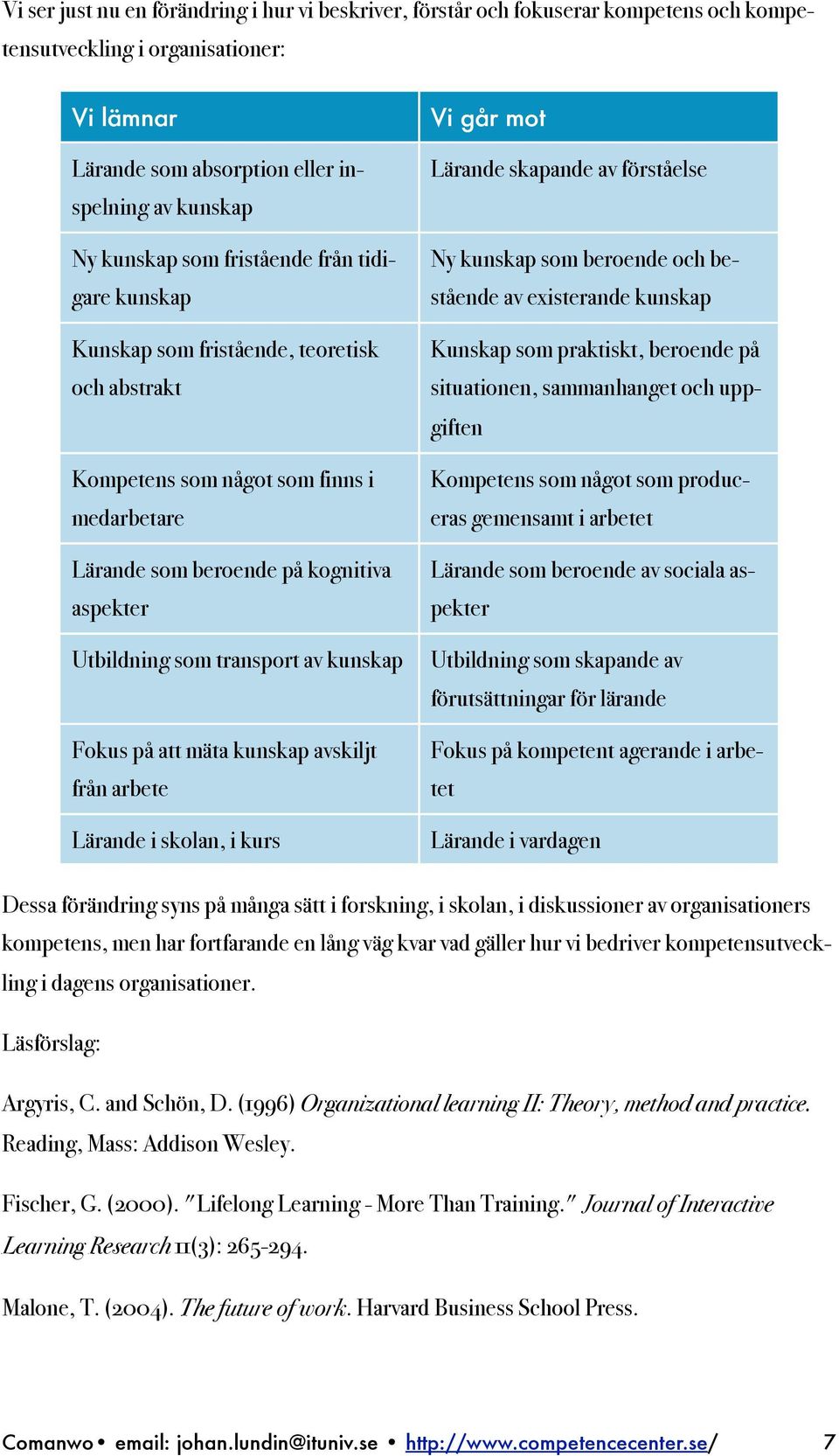 Vi ser just nu en förändring i hur vi beskriver, förstår och fokuserar kompetens och kompetensutveckling i organisationer:

| Vi lämnar | Vi går mot |
|---|---|
| Lärande som absorption eller inspelning av kunskap | Lärande skapande av förståelse |
| Ny kunskap som fristående från tidigare kunskap | Ny kunskap som beroende och bestående av existerande kunskap |
| Kunskap som fristående, teoretisk och abstrakt | Kunskap som praktiskt, beroende på situationen, sammanhanget och uppgiften |
| Kompetens som något som finns i medarbetare | Kompetens som något som produceras gemensamt i arbetet |
| Lärande som beroende på kognitiva aspekter | Lärande som beroende av sociala aspekter |
| Utbildning som transport av kunskap | Utbildning som skapande av förutsättningar för lärande |
| Fokus på att mäta kunskap avskiljt från arbete | Fokus på kompetent agerande i arbetet |
| Lärande i skolan, i kurs | Lärande i vardagen |

Dessa förändring syns på många sätt i forskning, i skolan, i diskussioner av organisationers kompetens, men har fortfarande en lång väg kvar vad gäller hur vi bedriver kompetensutveckling i dagens organisationer.

Läsförslag:

Argyris, C. and Schön, D. (1996) Organizational learning II: Theory, method and practice. Reading, Mass: Addison Wesley.

Fischer, G. (2000). "Lifelong Learning - More Than Training." Journal of Interactive Learning Research 11(3): 265-294.

Malone, T. (2004). The future of work. Harvard Business School Press.

Comanwo • email: johan.lundin@ituniv.se • http://www.competencecenter.se/ 7